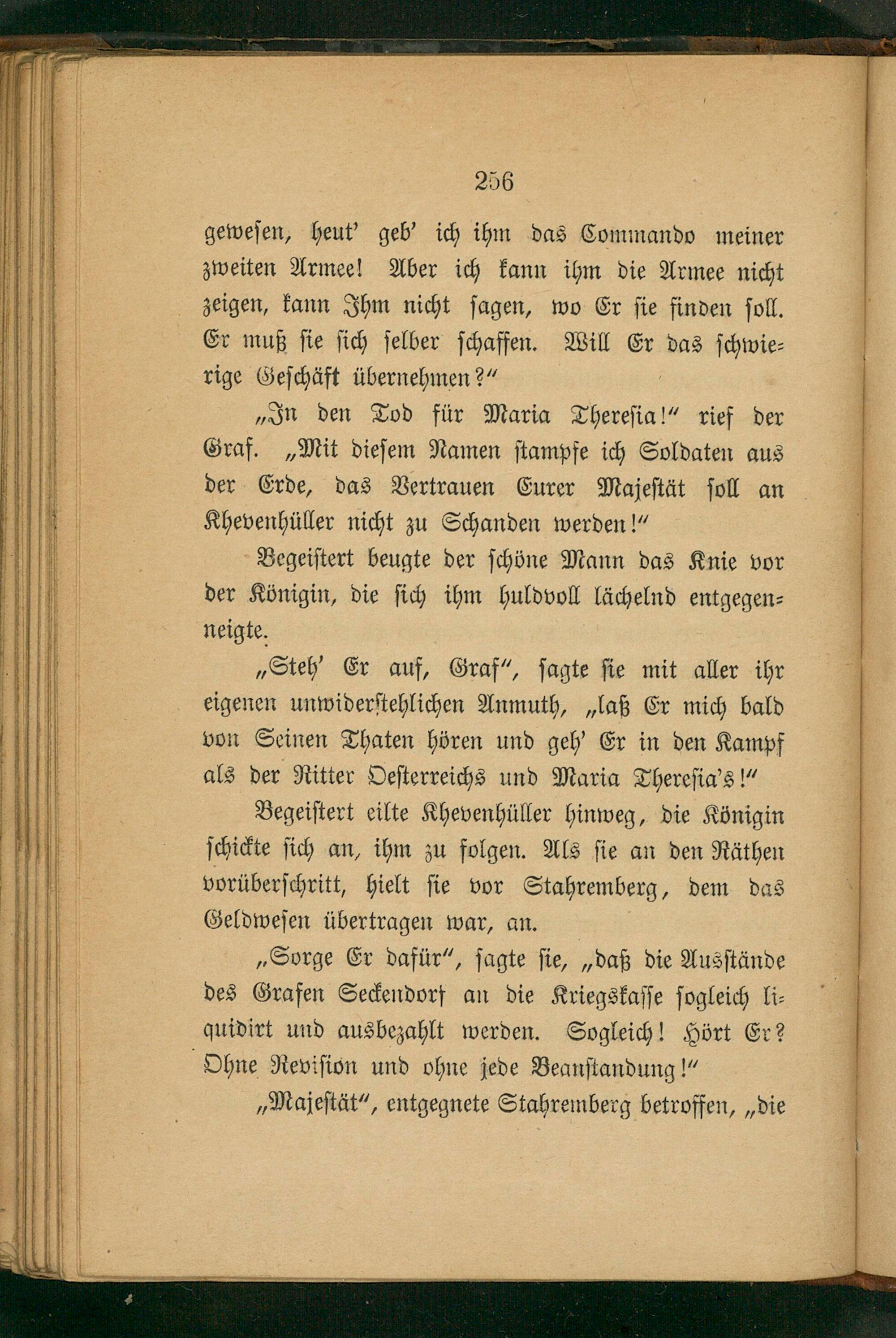 256

gewesen, heut' geb' ich ihm das Commando meiner zweiten Armee! Aber ich kann ihm die Armee nicht zeigen, kann Ihm nicht sagen, wo Er sie finden soll. Er muß sie sich selber schaffen. Will Er das schwierige Geschäft übernehmen?"

„In den Tod für Maria Theresia!" rief der Graf. „Mit diesem Namen stampfe ich Soldaten aus der Erde, das Vertrauen Eurer Majestät soll an Khevenhüller nicht zu Schanden werden!"

Begeistert beugte der schöne Mann das Knie vor der Königin, die sich ihm huldvoll lächelnd entgegenneigte.

„Steh' Er auf, Graf", sagte sie mit aller ihr eigenen unwiderstehlichen Anmuth, „laß Er mich bald von Seinen Thaten hören und geh' Er in den Kampf als der Ritter Oesterreichs und Maria Theresia's!"

Begeistert eilte Khevenhüller hinweg, die Königin schickte sich an, ihm zu folgen. Als sie an den Räthen vorüberschritt, hielt sie vor Stahremberg, dem das Geldwesen übertragen war, an.

„Sorge Er dafür", sagte sie, „daß die Ausstände des Grafen Seckendorf an die Kriegskasse sogleich liquidirt und ausbezahlt werden. Sogleich! Hört Er? Ohne Revision und ohne jede Beanstandung!"

„Majestät", entgegnete Stahremberg betroffen, „die